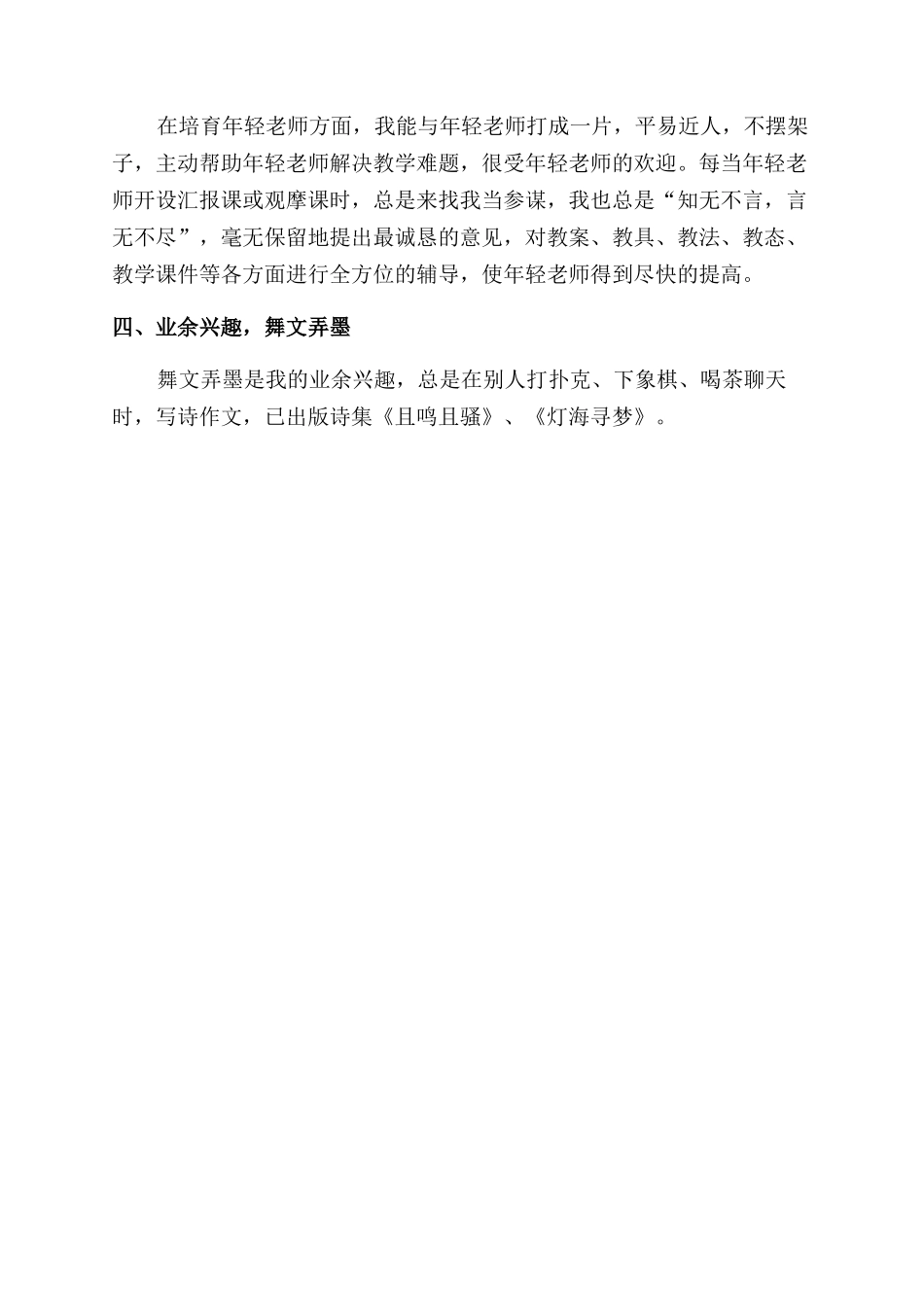 在培育年轻老师方面，我能与年轻老师打成一片，平易近人，不摆架子，主动帮助年轻老师解决教学难题，很受年轻老师的欢迎。每当年轻老师开设汇报课或观摩课时，总是来找我当参谋，我也总是“知无不言，言无不尽”，毫无保留地提出最诚恳的意见，对教案、教具、教法、教态、教学课件等各方面进行全方位的辅导，使年轻老师得到尽快的提高。

四、业余兴趣，舞文弄墨

舞文弄墨是我的业余兴趣，总是在别人打扑克、下象棋、喝茶聊天时，写诗作文，已出版诗集《且鸣且骚》、《灯海寻梦》。